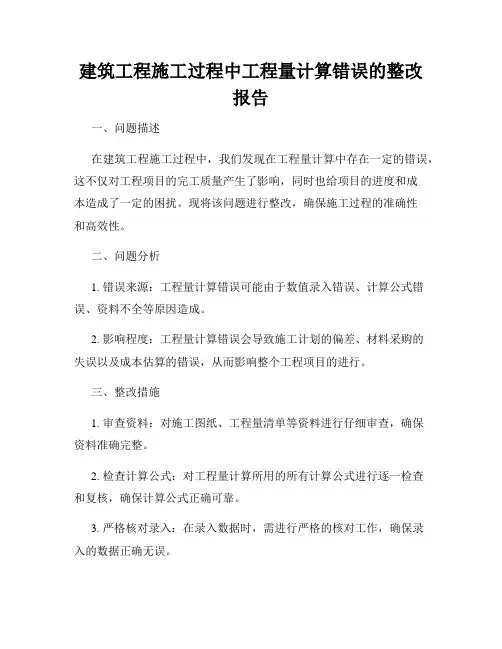 建筑工程施工过程中工程量计算错误的整改报告

一、问题描述

在建筑工程施工过程中，我们发现在工程量计算中存在一定的错误，这不仅对工程项目的完工质量产生了影响，同时也给项目的进度和成本造成了一定的困扰。现将该问题进行整改，确保施工过程的准确性和高效性。

二、问题分析

1. 错误来源：工程量计算错误可能由于数值录入错误、计算公式错误、资料不全等原因造成。

2. 影响程度：工程量计算错误会导致施工计划的偏差、材料采购的失误以及成本估算的错误，从而影响整个工程项目的进行。

三、整改措施

1. 审查资料：对施工图纸、工程量清单等资料进行仔细审查，确保资料准确完整。

2. 检查计算公式：对工程量计算所用的所有计算公式进行逐一检查和复核，确保计算公式正确可靠。

3. 严格核对录入：在录入数据时，需进行严格的核对工作，确保录入的数据正确无误。